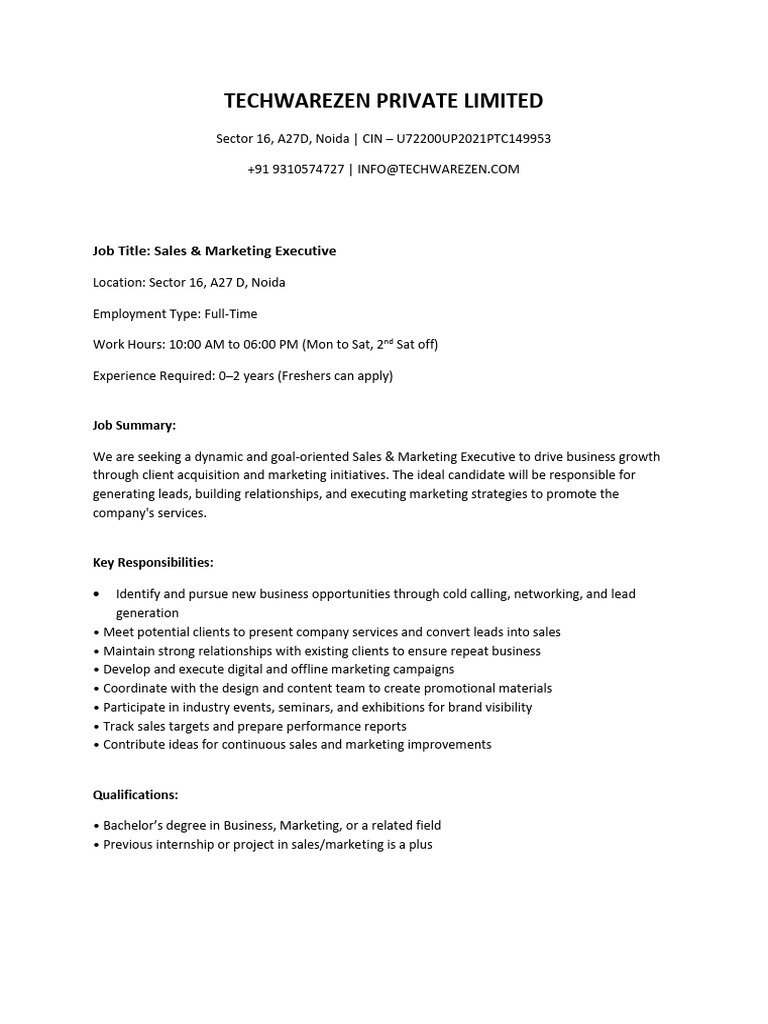 TECHWAREZEN PRIVATE LIMITED

Sector 16, A27D, Noida | CIN – U72200UP2021PTC149953

+91 9310574727 | INFO@TECHWAREZEN.COM

Job Title: Sales & Marketing Executive

Location: Sector 16, A27 D, Noida

Employment Type: Full-Time

Work Hours: 10:00 AM to 06:00 PM (Mon to Sat, 2$^{nd}$ Sat off)

Experience Required: 0–2 years (Freshers can apply)

Job Summary:

We are seeking a dynamic and goal-oriented Sales & Marketing Executive to drive business growth through client acquisition and marketing initiatives. The ideal candidate will be responsible for generating leads, building relationships, and executing marketing strategies to promote the company's services.

Key Responsibilities:

• Identify and pursue new business opportunities through cold calling, networking, and lead generation
• Meet potential clients to present company services and convert leads into sales
• Maintain strong relationships with existing clients to ensure repeat business
• Develop and execute digital and offline marketing campaigns
• Coordinate with the design and content team to create promotional materials
• Participate in industry events, seminars, and exhibitions for brand visibility
• Track sales targets and prepare performance reports
• Contribute ideas for continuous sales and marketing improvements

Qualifications:

• Bachelor's degree in Business, Marketing, or a related field
• Previous internship or project in sales/marketing is a plus